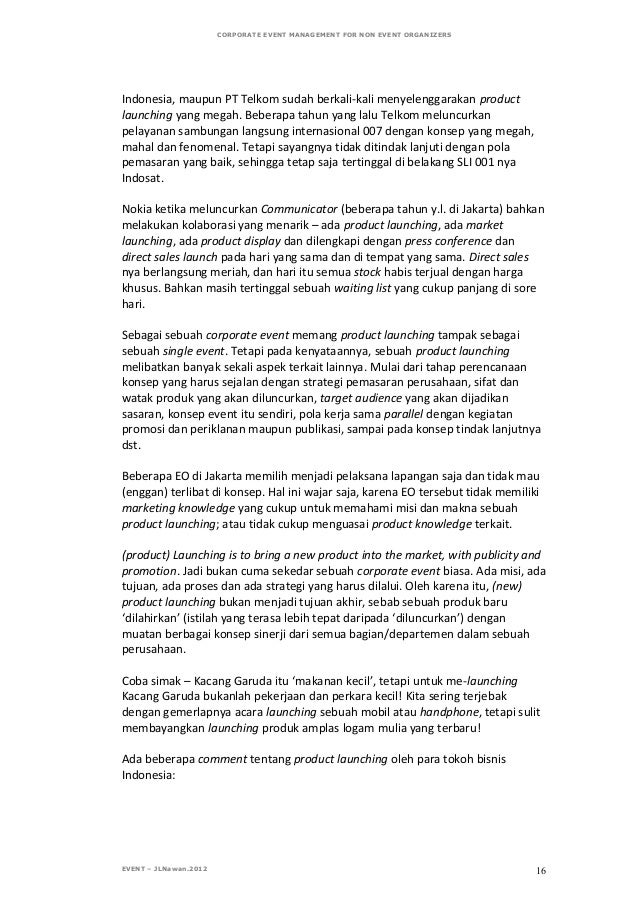 CORPORATE EVENT MANAGEMENT FOR NON EVENT ORGANIZERS

Indonesia, maupun PT Telkom sudah berkali-kali menyelenggarakan product launching yang megah. Beberapa tahun yang lalu Telkom meluncurkan pelayanan sambungan langsung internasional 007 dengan konsep yang megah, mahal dan fenomenal. Tetapi sayangnya tidak ditindak lanjuti dengan pola pemasaran yang baik, sehingga tetap saja tertinggal di belakang SLI 001 nya Indosat.

Nokia ketika meluncurkan Communicator (beberapa tahun y.l. di Jakarta) bahkan melakukan kolaborasi yang menarik – ada product launching, ada market launching, ada product display dan dilengkapi dengan press conference dan direct sales launch pada hari yang sama dan di tempat yang sama. Direct sales nya berlangsung meriah, dan hari itu semua stock habis terjual dengan harga khusus. Bahkan masih tertinggal sebuah waiting list yang cukup panjang di sore hari.

Sebagai sebuah corporate event memang product launching tampak sebagai sebuah single event. Tetapi pada kenyataannya, sebuah product launching melibatkan banyak sekali aspek terkait lainnya. Mulai dari tahap perencanaan konsep yang harus sejalan dengan strategi pemasaran perusahaan, sifat dan watak produk yang akan diluncurkan, target audience yang akan dijadikan sasaran, konsep event itu sendiri, pola kerja sama parallel dengan kegiatan promosi dan periklanan maupun publikasi, sampai pada konsep tindak lanjutnya dst.

Beberapa EO di Jakarta memilih menjadi pelaksana lapangan saja dan tidak mau (enggan) terlibat di konsep. Hal ini wajar saja, karena EO tersebut tidak memiliki marketing knowledge yang cukup untuk memahami misi dan makna sebuah product launching; atau tidak cukup menguasai product knowledge terkait.

(product) Launching is to bring a new product into the market, with publicity and promotion. Jadi bukan cuma sekedar sebuah corporate event biasa. Ada misi, ada tujuan, ada proses dan ada strategi yang harus dilalui. Oleh karena itu, (new) product launching bukan menjadi tujuan akhir, sebab sebuah produk baru 'dilahirkan' (istilah yang terasa lebih tepat daripada 'diluncurkan') dengan muatan berbagai konsep sinerji dari semua bagian/departemen dalam sebuah perusahaan.

Coba simak – Kacang Garuda itu 'makanan kecil', tetapi untuk me-launching Kacang Garuda bukanlah pekerjaan dan perkara kecil! Kita sering terjebak dengan gemerlapnya acara launching sebuah mobil atau handphone, tetapi sulit membayangkan launching produk amplas logam mulia yang terbaru!

Ada beberapa comment tentang product launching oleh para tokoh bisnis Indonesia:

EVENT – JLNawan.2012

16